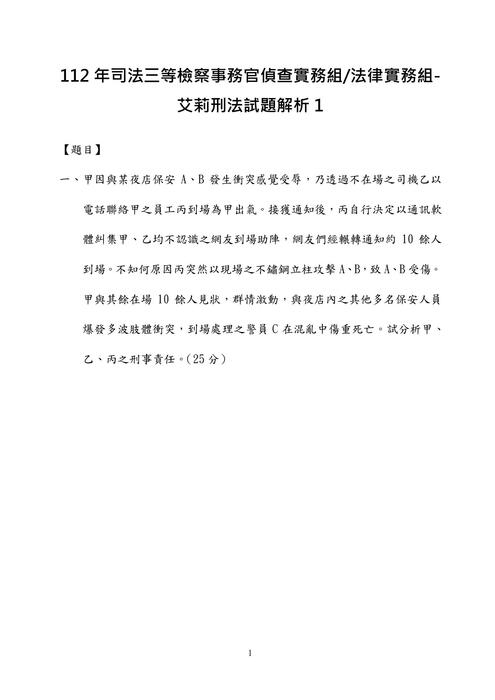 112 年司法三等檢察事務官偵查實務組/法律實務組-艾莉刑法試題解析 1

【題目】

一、甲因與某夜店保安 A、B 發生衝突感覺受辱，乃透過不在場之司機乙以電話聯絡甲之員工丙到場為甲出氣。接獲通知後，丙自行決定以通訊軟體糾集甲、乙均不認識之網友到場助陣，網友們經輾轉通知約 10 餘人到場。不知何原因丙突然以現場之不鏽鋼立柱攻擊 A、B，致 A、B 受傷。甲與其餘在場 10 餘人見狀，群情激動，與夜店內之其他多名保安人員爆發多波肢體衝突，到場處理之警員 C 在混亂中傷重死亡。試分析甲、乙、丙之刑事責任。(25 分)

1